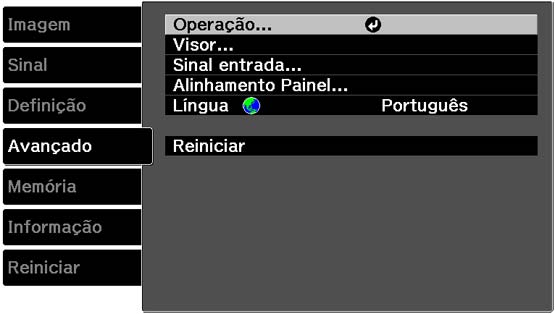 Imagem
Sinal
Definição
Avançado
Memória
Informação
Reiniciar

Operação...
Visor...
Sinal entrada...
Alinhamento Painel...
Língua Português

Reiniciar